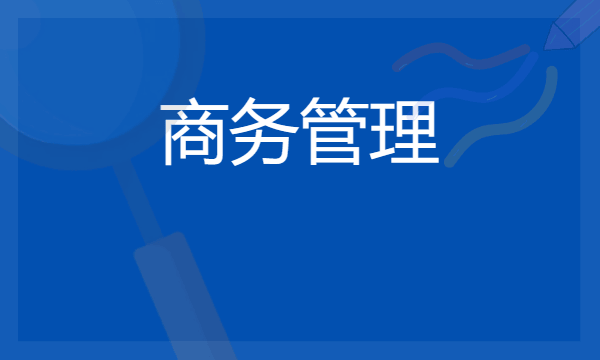 商务管理